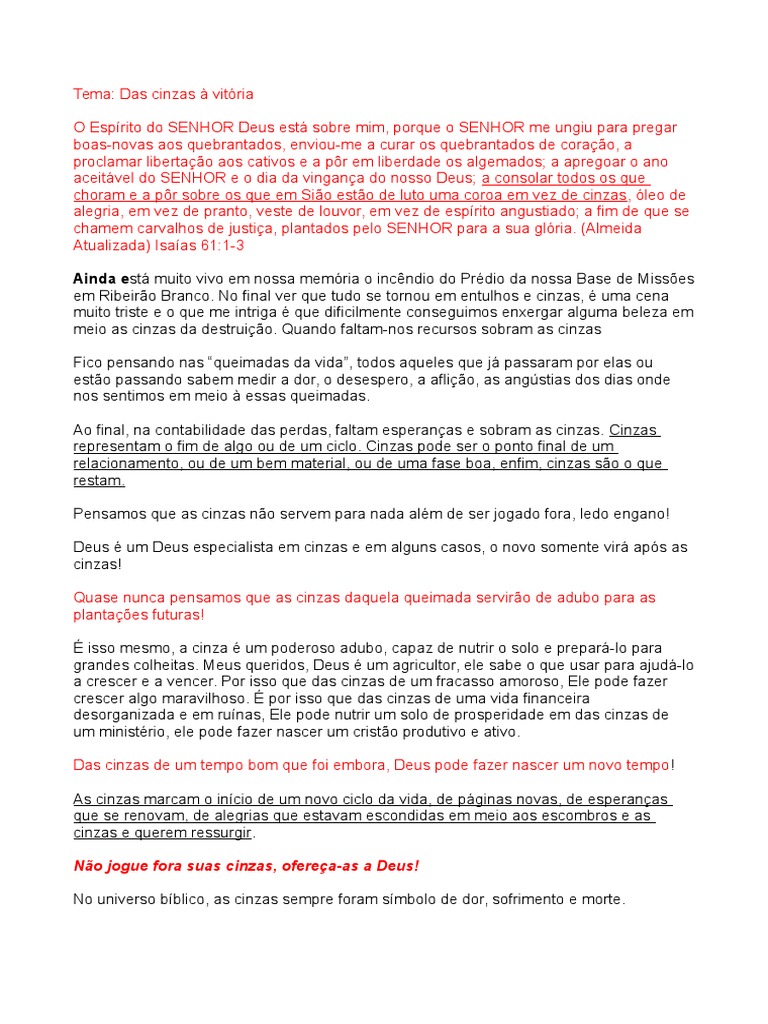 Tema: Das cinzas à vitória

O Espírito do SENHOR Deus está sobre mim, porque o SENHOR me ungiu para pregar boas-novas aos quebrantados, enviou-me a curar os quebrantados de coração, a proclamar libertação aos cativos e a pôr em liberdade os algemados; a apregoar o ano aceitável do SENHOR e o dia da vingança do nosso Deus; a consolar todos os que choram e a pôr sobre os que em Sião estão de luto uma coroa em vez de cinzas, óleo de alegria, em vez de pranto, veste de louvor, em vez de espírito angustiado; a fim de que se chamem carvalhos de justiça, plantados pelo SENHOR para a sua glória. (Almeida Atualizada) Isaías 61:1-3

Ainda está muito vivo em nossa memória o incêndio do Prédio da nossa Base de Missões em Ribeirão Branco. No final ver que tudo se tornou em entulhos e cinzas, é uma cena muito triste e o que me intriga é que dificilmente conseguimos enxergar alguma beleza em meio as cinzas da destruição. Quando faltam-nos recursos sobram as cinzas

Fico pensando nas “queimadas da vida”, todos aqueles que já passaram por elas ou estão passando sabem medir a dor, o desespero, a aflição, as angústias dos dias onde nos sentimos em meio à essas queimadas.

Ao final, na contabilidade das perdas, faltam esperanças e sobram as cinzas. Cinzas representam o fim de algo ou de um ciclo. Cinzas pode ser o ponto final de um relacionamento, ou de um bem material, ou de uma fase boa, enfim, cinzas são o que restam.

Pensamos que as cinzas não servem para nada além de ser jogado fora, ledo engano!

Deus é um Deus especialista em cinzas e em alguns casos, o novo somente virá após as cinzas!

Quase nunca pensamos que as cinzas daquela queimada servirão de adubo para as plantações futuras!

É isso mesmo, a cinza é um poderoso adubo, capaz de nutrir o solo e prepará-lo para grandes colheitas. Meus queridos, Deus é um agricultor, ele sabe o que usar para ajudá-lo a crescer e a vencer. Por isso que das cinzas de um fracasso amoroso, Ele pode fazer crescer algo maravilhoso. É por isso que das cinzas de uma vida financeira desorganizada e em ruínas, Ele pode nutrir um solo de prosperidade em das cinzas de um ministério, ele pode fazer nascer um cristão produtivo e ativo.

Das cinzas de um tempo bom que foi embora, Deus pode fazer nascer um novo tempo!

As cinzas marcam o início de um novo ciclo da vida, de páginas novas, de esperanças que se renovam, de alegrias que estavam escondidas em meio aos escombros e as cinzas e querem ressurgir.

Não jogue fora suas cinzas, ofereça-as a Deus!

No universo bíblico, as cinzas sempre foram símbolo de dor, sofrimento e morte.